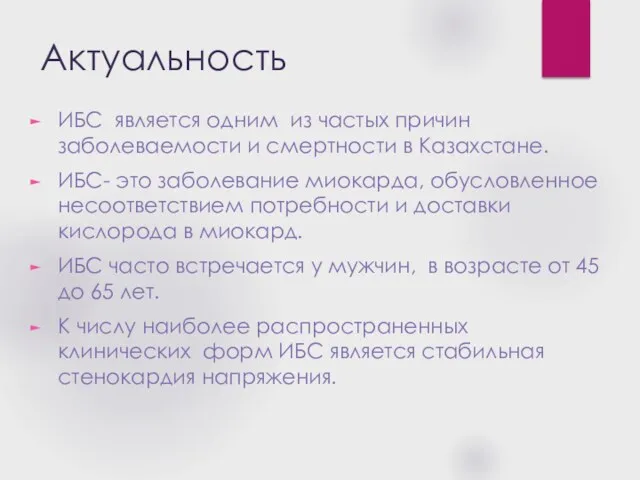 Актуальность

ИБС является одним из частых причин заболеваемости и смертности в Казахстане.

ИБС- это заболевание миокарда, обусловленное несоответствием потребности и доставки кислорода в миокард.

ИБС часто встречается у мужчин, в возрасте от 45 до 65 лет.

К числу наиболее распространенных клинических форм ИБС является стабильная стенокардия напряжения.